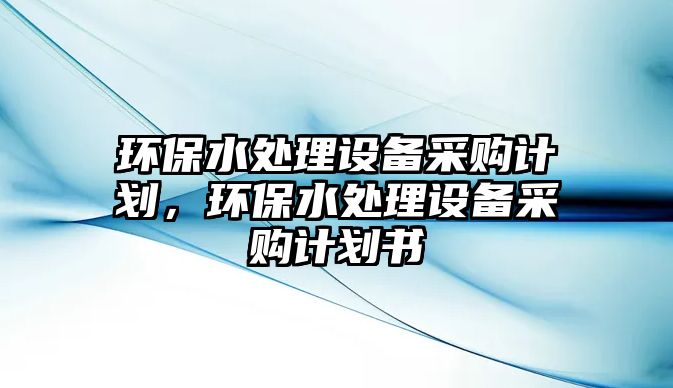 环保水处理设备采购计划，环保水处理设备采购计划书